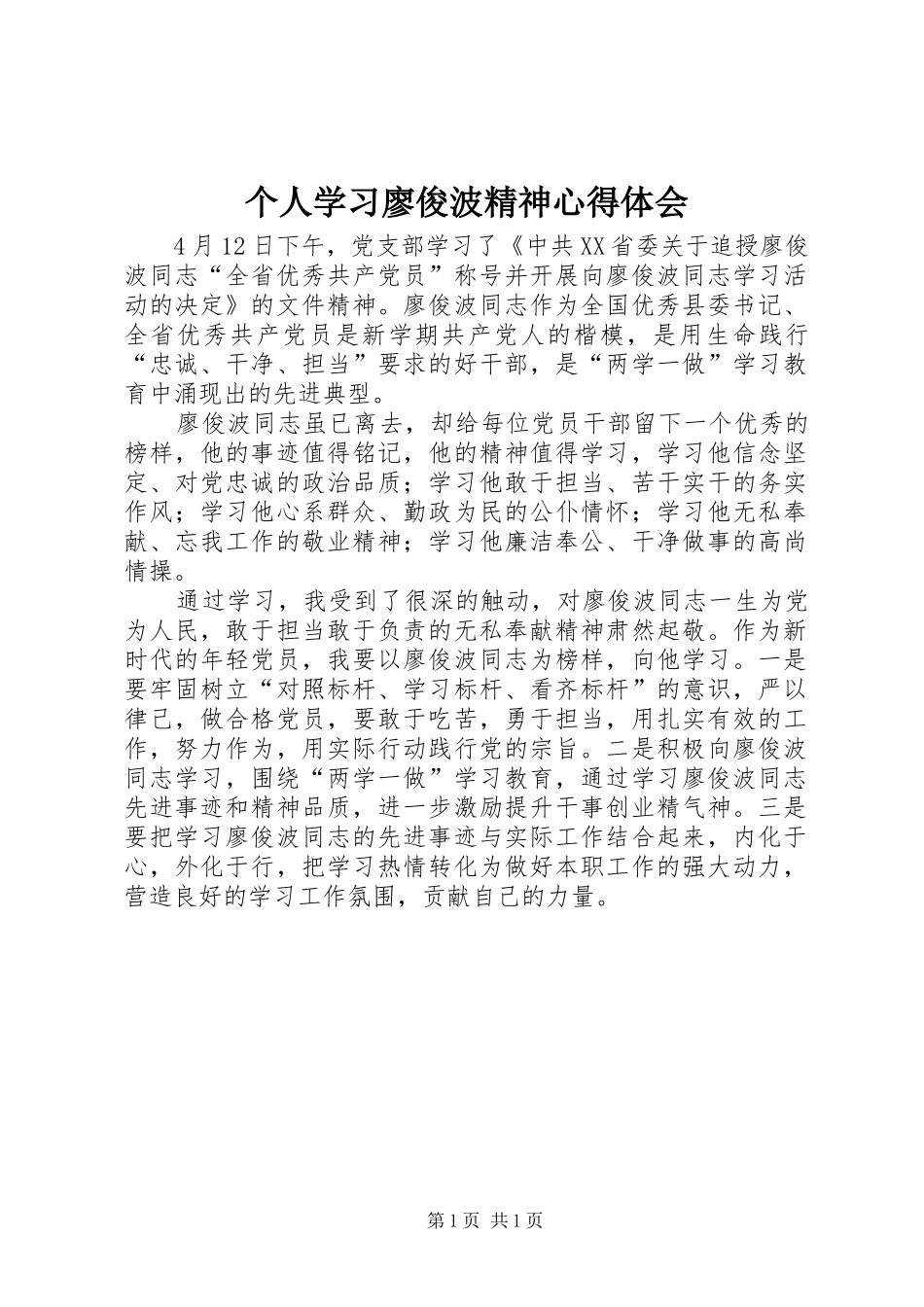 个人学习廖俊波精神心得体会

4月12日下午，党支部学习了《中共XX省委关于追授廖俊波同志“全省优秀共产党员”称号并开展向廖俊波同志学习活动的决定》的文件精神。廖俊波同志作为全国优秀县委书记、全省优秀共产党员是新学期共产党人的楷模，是用生命践行“忠诚、干净、担当”要求的好干部，是“两学一做”学习教育中涌现出的先进典型。

廖俊波同志虽已离去，却给每位党员干部留下一个优秀的榜样，他的事迹值得铭记，他的精神值得学习，学习他信念坚定、对党忠诚的政治品质；学习他敢于担当、苦干实干的务实作风；学习他心系群众、勤政为民的公仆情怀；学习他无私奉献、忘我工作的敬业精神；学习他廉洁奉公、干净做事的高尚情操。

通过学习，我受到了很深的触动，对廖俊波同志一生为党为人民，敢于担当敢于负责的无私奉献精神肃然起敬。作为新时代的年轻党员，我要以廖俊波同志为榜样，向他学习。一是要牢固树立“对照标杆、学习标杆、看齐标杆”的意识，严以律己，做合格党员，要敢于吃苦，勇于担当，用扎实有效的工作，努力作为，用实际行动践行党的宗旨。二是积极向廖俊波同志学习，围绕“两学一做”学习教育，通过学习廖俊波同志先进事迹和精神品质，进一步激励提升干事创业精气神。三是要把学习廖俊波同志的先进事迹与实际工作结合起来，内化于心，外化于行，把学习热情转化为做好本职工作的强大动力，营造良好的学习工作氛围，贡献自己的力量。

第1页 共1页